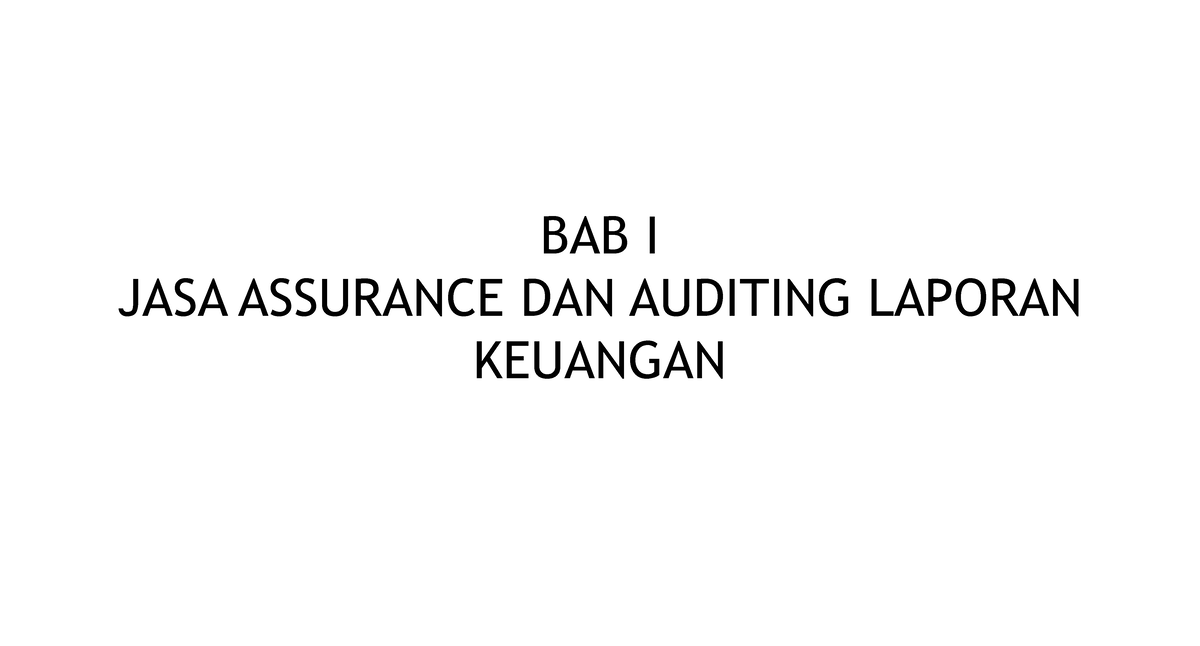 BAB I
JASA ASSURANCE DAN AUDITING LAPORAN KEUANGAN